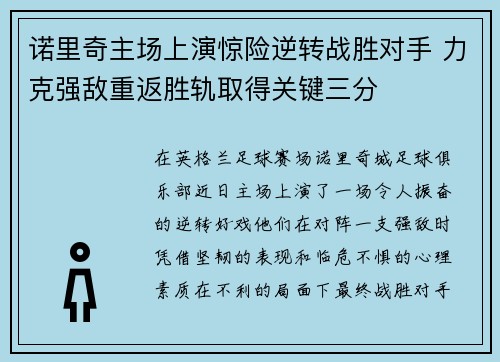 诺里奇主场上演惊险逆转战胜对手 力克强敌重返胜轨取得关键三分

在英格兰足球赛场诺里奇城足球俱乐部近日主场上演了一场令人振奋的逆转好戏他们在对阵一支强敌时凭借坚韧的表现和临危不惧的心理素质在不利的局面下最终战胜对手